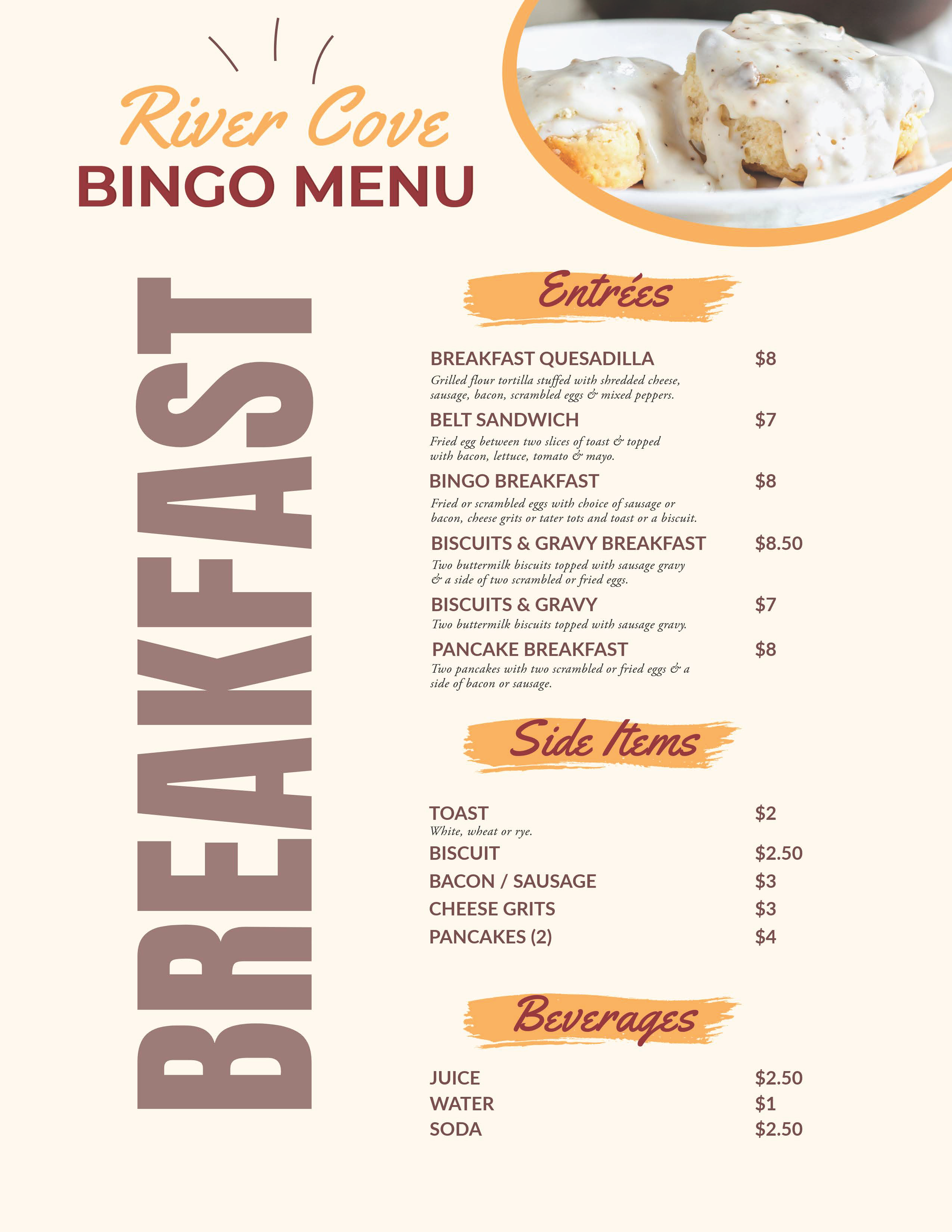 River Cove
BINGO MENU

BREAKFAST

Entrées

BREAKFAST QUESADILLA $8
Grilled flour tortilla stuffed with shredded cheese, sausage, bacon, scrambled eggs & mixed peppers.

BELT SANDWICH $7
Fried egg between two slices of toast & topped with bacon, lettuce, tomato & mayo.

BINGO BREAKFAST $8
Fried or scrambled eggs with choice of sausage or bacon, cheese grits or tater tots and toast or a biscuit.

BISCUITS & GRAVY BREAKFAST $8.50
Two buttermilk biscuits topped with sausage gravy & a side of two scrambled or fried eggs.

BISCUITS & GRAVY $7
Two buttermilk biscuits topped with sausage gravy.

PANCAKE BREAKFAST $8
Two pancakes with two scrambled or fried eggs & a side of bacon or sausage.

Side Items

TOAST $2
White, wheat or rye.
BISCUIT $2.50
BACON / SAUSAGE $3
CHEESE GRITS $3
PANCAKES (2) $4

Beverages

JUICE $2.50
WATER $1
SODA $2.50